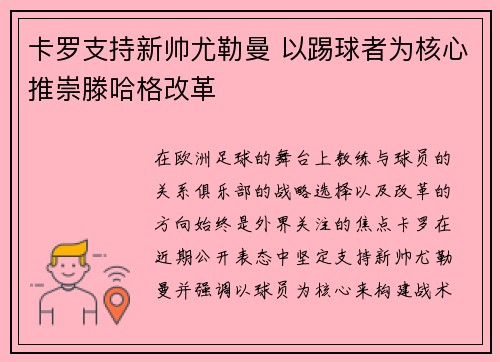 卡罗支持新帅尤勒曼 以踢球者为核心推崇滕哈格改革

在欧洲足球的舞台上教练与球员的关系俱乐部的战略选择以及改革的方向始终是外界关注的焦点卡罗在近期公开表态中坚定支持新帅尤勒曼并强调以球员为核心来构建战术